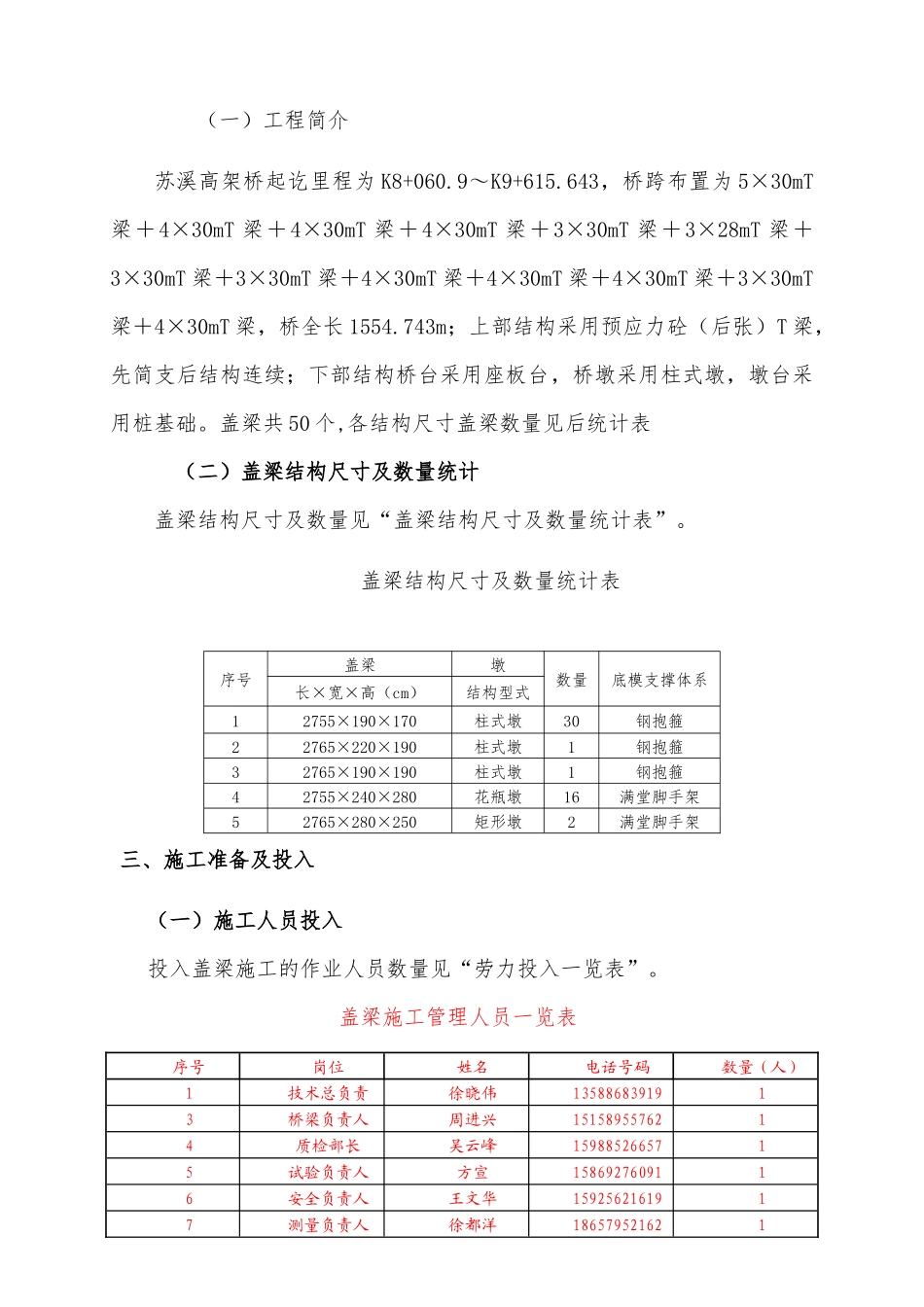 （一）工程简介

苏溪高架桥起讫里程为 K8+060.9～K9+615.643，桥跨布置为 5×30mT 梁＋4×30mT 梁＋4×30mT 梁＋4×30mT 梁＋3×30mT 梁＋3×28mT 梁＋3×30mT 梁＋3×30mT 梁＋4×30mT 梁＋4×30mT 梁＋4×30mT 梁＋3×30mT 梁＋4×30mT 梁，桥全长 1554.743m；上部结构采用预应力砼（后张）T 梁，先简支后结构连续；下部结构桥台采用座板台，桥墩采用柱式墩，墩台采用桩基础。盖梁共 50 个,各结构尺寸盖梁数量见后统计表

（二）盖梁结构尺寸及数量统计

盖梁结构尺寸及数量见“盖梁结构尺寸及数量统计表”。

盖梁结构尺寸及数量统计表

| 序号 | 盖梁 长×宽×高（cm） | 墩 结构型式 | 数量 | 底模支撑体系 |
|---|---|---|---|---|
| 1 | 2755×190×170 | 柱式墩 | 30 | 钢抱箍 |
| 2 | 2765×220×190 | 柱式墩 | 1 | 钢抱箍 |
| 3 | 2765×190×190 | 柱式墩 | 1 | 钢抱箍 |
| 4 | 2755×240×280 | 花瓶墩 | 16 | 满堂脚手架 |
| 5 | 2765×280×250 | 矩形墩 | 2 | 满堂脚手架 |

三、施工准备及投入

（一）施工人员投入

投入盖梁施工的作业人员数量见“劳力投入一览表”。

盖梁施工管理人员一览表

| 序号 | 岗位 | 姓名 | 电话号码 | 数量（人） |
|---|---|---|---|---|
| 1 | 技术总负责 | 徐晓伟 | 13588683919 | 1 |
| 3 | 桥梁负责人 | 周进兴 | 15158955762 | 1 |
| 4 | 质检部长 | 吴云峰 | 15988526657 | 1 |
| 5 | 试验负责人 | 方宣 | 15869276091 | 1 |
| 6 | 安全负责人 | 王文华 | 15925621619 | 1 |
| 7 | 测量负责人 | 徐都洋 | 18657952162 | 1 |